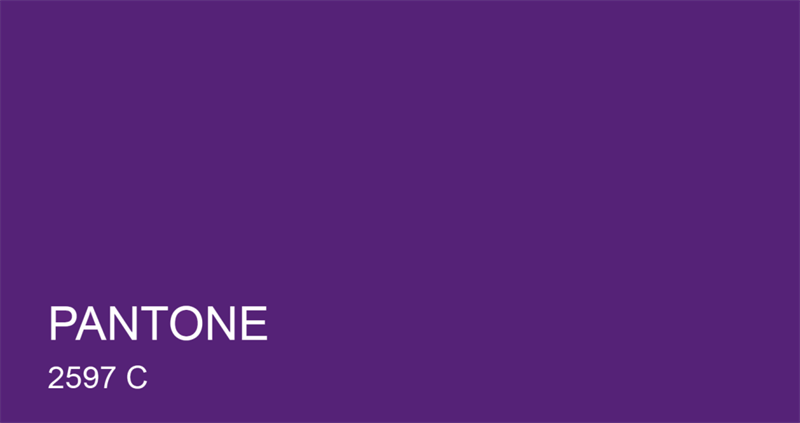 PANTONE
2597 C